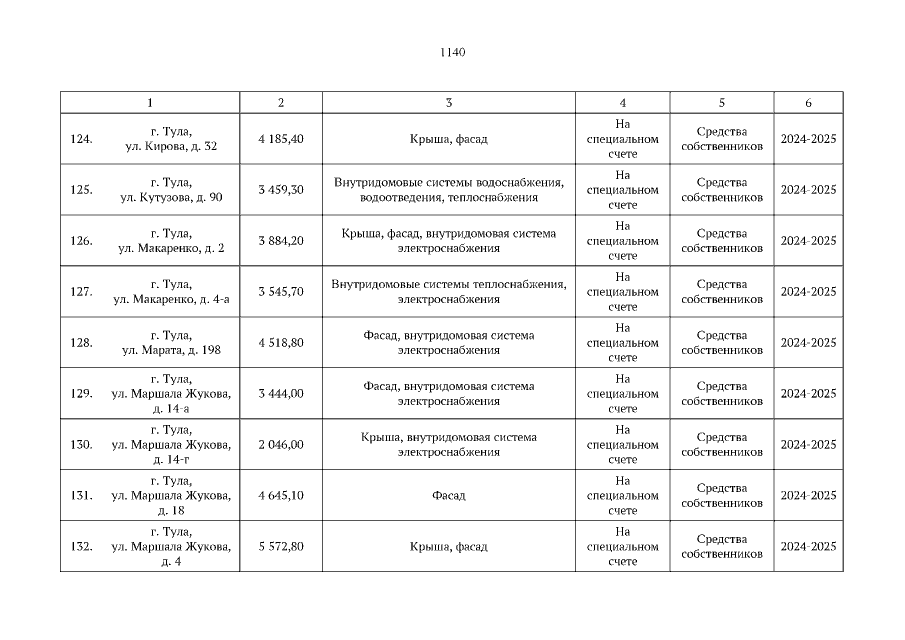 1140

| 1 | 2 | 3 | 4 | 5 | 6 |
|---|---|---|---|---|---|
| 124. г. Тула, ул. Кирова, д. 32 | 4 185,40 | Крыша, фасад | На специальном счете | Средства собственников | 2024-2025 |
| 125. г. Тула, ул. Кутузова, д. 90 | 3 459,30 | Внутридомовые системы водоснабжения, водоотведения, теплоснабжения | На специальном счете | Средства собственников | 2024-2025 |
| 126. г. Тула, ул. Макаренко, д. 2 | 3 884,20 | Крыша, фасад, внутридомовая система электроснабжения | На специальном счете | Средства собственников | 2024-2025 |
| 127. г. Тула, ул. Макаренко, д. 4-а | 3 545,70 | Внутридомовые системы теплоснабжения, электроснабжения | На специальном счете | Средства собственников | 2024-2025 |
| 128. г. Тула, ул. Марата, д. 198 | 4 518,80 | Фасад, внутридомовая система электроснабжения | На специальном счете | Средства собственников | 2024-2025 |
| 129. г. Тула, ул. Маршала Жукова, д. 14-а | 3 444,00 | Фасад, внутридомовая система электроснабжения | На специальном счете | Средства собственников | 2024-2025 |
| 130. г. Тула, ул. Маршала Жукова, д. 14-г | 2 046,00 | Крыша, внутридомовая система электроснабжения | На специальном счете | Средства собственников | 2024-2025 |
| 131. г. Тула, ул. Маршала Жукова, д. 18 | 4 645,10 | Фасад | На специальном счете | Средства собственников | 2024-2025 |
| 132. г. Тула, ул. Маршала Жукова, д. 4 | 5 572,80 | Крыша, фасад | На специальном счете | Средства собственников | 2024-2025 |